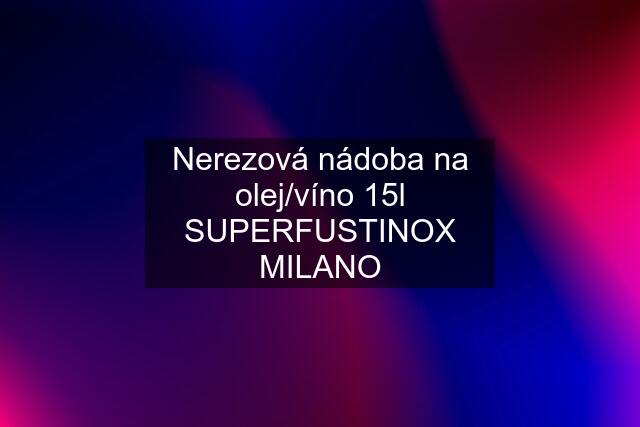 Nerezová nádoba na olej/víno 15l SUPERFUSTINOX MILANO